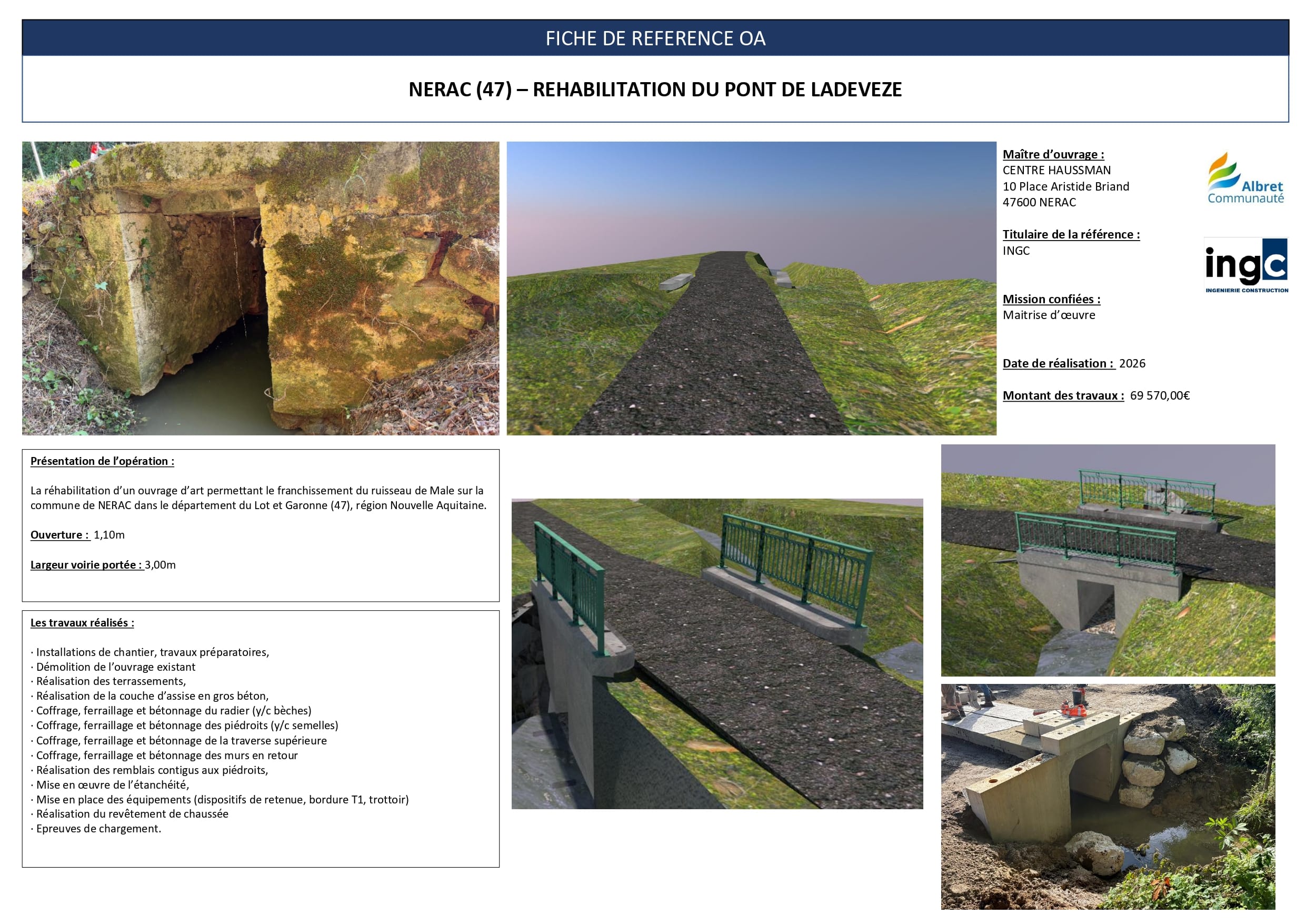 FICHE DE REFERENCE OA

NERAC (47) – REHABILITATION DU PONT DE LADEVEZE

Maître d'ouvrage :
CENTRE HAUSSMAN
10 Place Aristide Briand
47600 NERAC

Albret Communauté

Titulaire de la référence :
INGC

ingc
INGENIERIE CONSTRUCTION

Mission confiées :
Maitrise d'œuvre

Date de réalisation : 2026

Montant des travaux : 69 570,00€

Présentation de l'opération :

La réhabilitation d'un ouvrage d'art permettant le franchissement du ruisseau de Male sur la commune de NERAC dans le département du Lot et Garonne (47), région Nouvelle Aquitaine.

Ouverture : 1,10m

Largeur voirie portée : 3,00m

Les travaux réalisés :

· Installations de chantier, travaux préparatoires,
· Démolition de l'ouvrage existant
· Réalisation des terrassements,
· Réalisation de la couche d'assise en gros béton,
· Coffrage, ferraillage et bétonnage du radier (y/c bèches)
· Coffrage, ferraillage et bétonnage des piédroits (y/c semelles)
· Coffrage, ferraillage et bétonnage de la traverse supérieure
· Coffrage, ferraillage et bétonnage des murs en retour
· Réalisation des remblais contigus aux piédroits,
· Mise en œuvre de l'étanchéité,
· Mise en place des équipements (dispositifs de retenue, bordure T1, trottoir)
· Réalisation du revêtement de chaussée
· Epreuves de chargement.